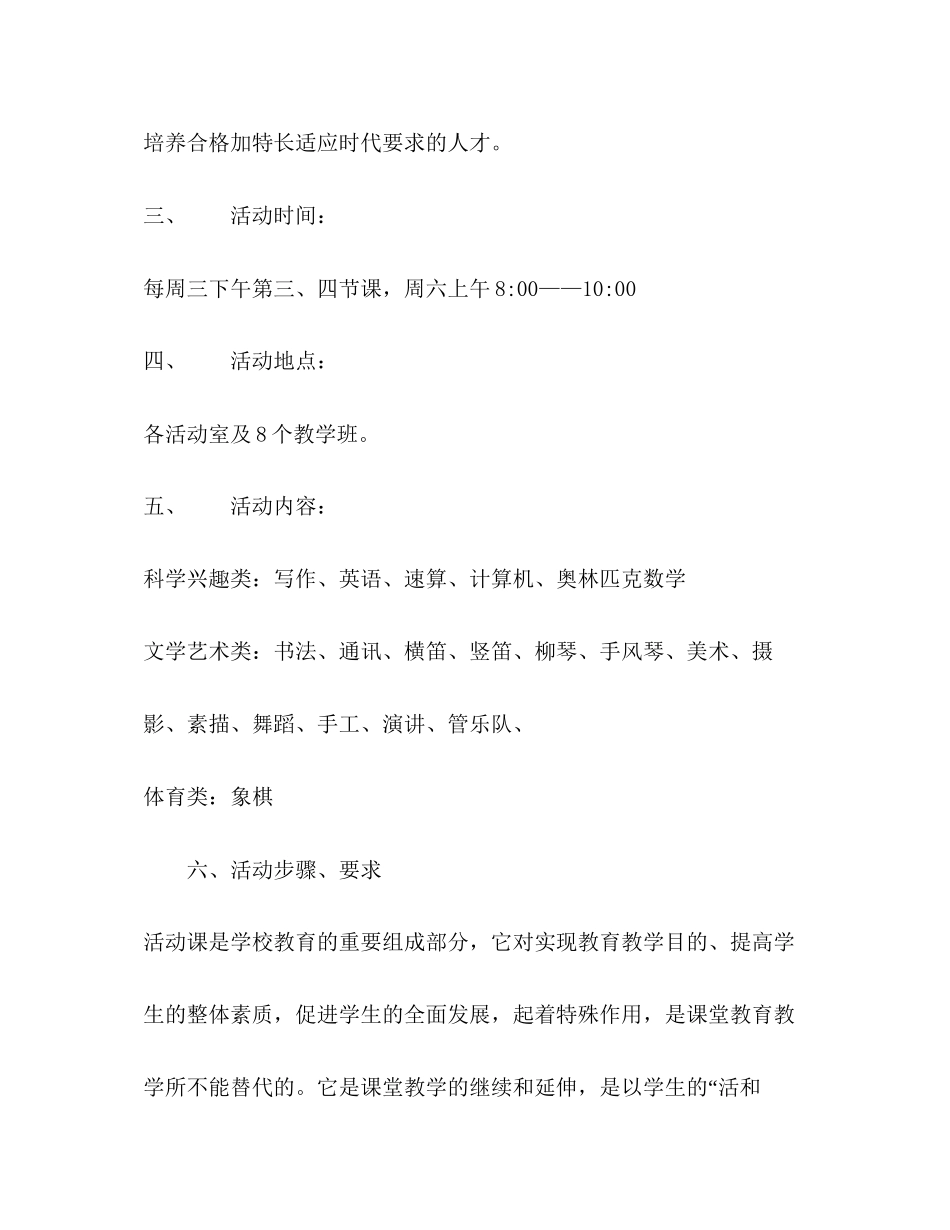 培养合格加特长适应时代要求的人才。

三、　活动时间：

每周三下午第三、四节课，周六上午 8:00——10:00

四、　活动地点：

各活动室及 8 个教学班。

五、　活动内容：

科学兴趣类：写作、英语、速算、计算机、奥林匹克数学

文学艺术类：书法、通讯、横笛、竖笛、柳琴、手风琴、美术、摄影、素描、舞蹈、手工、演讲、管乐队、

体育类：象棋

六、活动步骤、要求

活动课是学校教育的重要组成部分，它对实现教育教学目的、提高学生的整体素质，促进学生的全面发展，起着特殊作用，是课堂教育教学所不能替代的。它是课堂教学的继续和延伸，是以学生的“活和